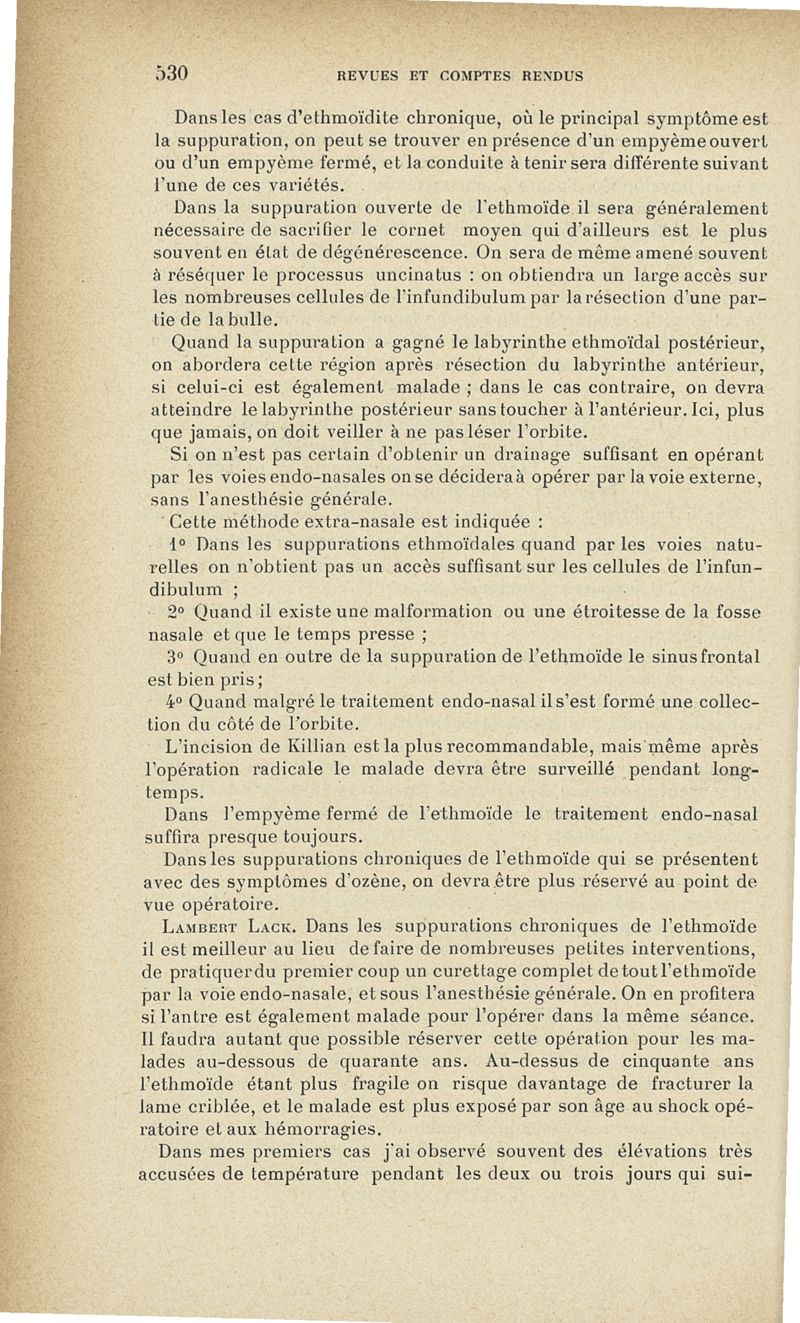 530 REVUES ET COMPTES RENDUS

Dans les cas d'ethmoïdite chronique, où le principal symptôme est la suppuration, on peut se trouver en présence d'un empyème ouvert ou d'un empyème fermé, et la conduite à tenir sera différente suivant l'une de ces variétés.

Dans la suppuration ouverte de l'ethmoïde il sera généralement nécessaire de sacrifier le cornet moyen qui d'ailleurs est le plus souvent en état de dégénérescence. On sera de même amené souvent à réséquer le processus uncinatus : on obtiendra un large accès sur les nombreuses cellules de l'infundibulum par la résection d'une partie de la bulle.

Quand la suppuration a gagné le labyrinthe ethmoïdal postérieur, on abordera cette région après résection du labyrinthe antérieur, si celui-ci est également malade ; dans le cas contraire, on devra atteindre le labyrinthe postérieur sans toucher à l'antérieur. Ici, plus que jamais, on doit veiller à ne pas léser l'orbite.

Si on n'est pas certain d'obtenir un drainage suffisant en opérant par les voies endo-nasales on se décidera à opérer par la voie externe, sans l'anesthésie générale.

Cette méthode extra-nasale est indiquée :

1° Dans les suppurations ethmoïdales quand par les voies naturelles on n'obtient pas un accès suffisant sur les cellules de l'infundibulum ;

2° Quand il existe une malformation ou une étroitesse de la fosse nasale et que le temps presse ;

3° Quand en outre de la suppuration de l'ethmoïde le sinus frontal est bien pris ;

4° Quand malgré le traitement endo-nasal il s'est formé une collection du côté de l'orbite.

L'incision de Killian est la plus recommandable, mais même après l'opération radicale le malade devra être surveillé pendant longtemps.

Dans l'empyème fermé de l'ethmoïde le traitement endo-nasal suffira presque toujours.

Dans les suppurations chroniques de l'ethmoïde qui se présentent avec des symptômes d'ozène, on devra être plus réservé au point de vue opératoire.

Lambert Lack. Dans les suppurations chroniques de l'ethmoïde il est meilleur au lieu de faire de nombreuses petites interventions, de pratiquer du premier coup un curettage complet de tout l'ethmoïde par la voie endo-nasale, et sous l'anesthésie générale. On en profitera si l'antre est également malade pour l'opérer dans la même séance. Il faudra autant que possible réserver cette opération pour les malades au-dessous de quarante ans. Au-dessus de cinquante ans l'ethmoïde étant plus fragile on risque davantage de fracturer la lame criblée, et le malade est plus exposé par son âge au shock opératoire et aux hémorragies.

Dans mes premiers cas j'ai observé souvent des élévations très accusées de température pendant les deux ou trois jours qui sui-